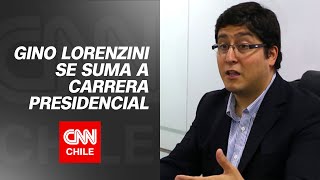 GINO LORENZINI SE SUMA A CARRERA PRESIDENCIAL

CNN CHILE